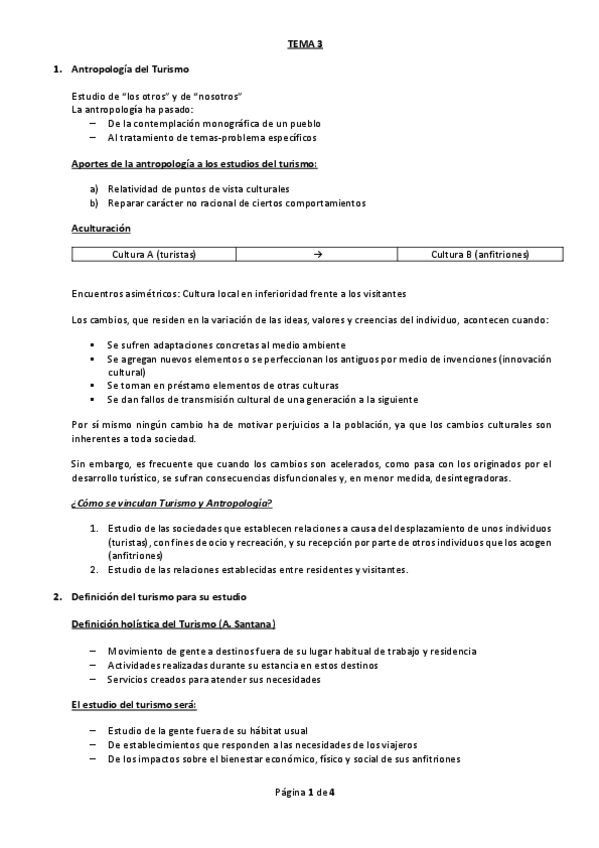 TEMA 3

1. Antropología del Turismo

Estudio de "los otros" y de "nosotros"
La antropología ha pasado:
– De la contemplación monográfica de un pueblo
– Al tratamiento de temas-problema específicos

Aportes de la antropología a los estudios del turismo:

a) Relatividad de puntos de vista culturales
b) Reparar carácter no racional de ciertos comportamientos

Aculturación

| Cultura A (turistas) | → | Cultura B (anfitriones) |
|---|---|---|

Encuentros asimétricos: Cultura local en inferioridad frente a los visitantes

Los cambios, que residen en la variación de las ideas, valores y creencias del individuo, acontecen cuando:

▪ Se sufren adaptaciones concretas al medio ambiente
▪ Se agregan nuevos elementos o se perfeccionan los antiguos por medio de invenciones (innovación cultural)
▪ Se toman en préstamo elementos de otras culturas
▪ Se dan fallos de transmisión cultural de una generación a la siguiente

Por sí mismo ningún cambio ha de motivar perjuicios a la población, ya que los cambios culturales son inherentes a toda sociedad.

Sin embargo, es frecuente que cuando los cambios son acelerados, como pasa con los originados por el desarrollo turístico, se sufran consecuencias disfuncionales y, en menor medida, desintegradoras.

¿Cómo se vinculan Turismo y Antropología?

1. Estudio de las sociedades que establecen relaciones a causa del desplazamiento de unos individuos (turistas), con fines de ocio y recreación, y su recepción por parte de otros individuos que los acogen (anfitriones)
2. Estudio de las relaciones establecidas entre residentes y visitantes.

2. Definición del turismo para su estudio

Definición holística del Turismo (A. Santana)

– Movimiento de gente a destinos fuera de su lugar habitual de trabajo y residencia
– Actividades realizadas durante su estancia en estos destinos
– Servicios creados para atender sus necesidades

El estudio del turismo será:

– Estudio de la gente fuera de su hábitat usual
– De establecimientos que responden a las necesidades de los viajeros
– De los impactos sobre el bienestar económico, físico y social de sus anfitriones

Página 1 de 4